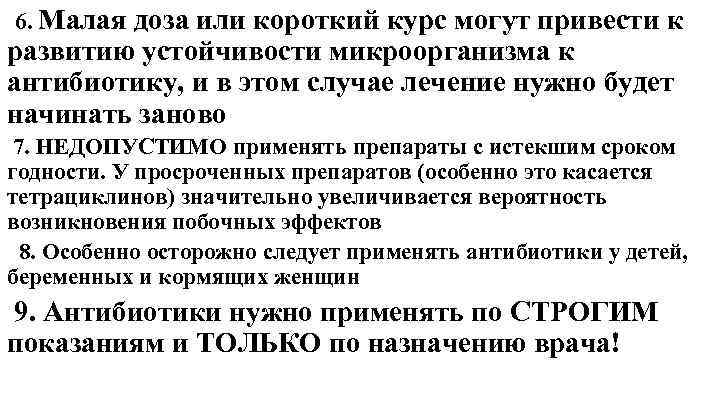 6. Малая доза или короткий курс могут привести к развитию устойчивости микроорганизма к антибиотику, и в этом случае лечение нужно будет начинать заново

7. НЕДОПУСТИМО применять препараты с истекшим сроком годности. У просроченных препаратов (особенно это касается тетрациклинов) значительно увеличивается вероятность возникновения побочных эффектов

8. Особенно осторожно следует применять антибиотики у детей, беременных и кормящих женщин

9. Антибиотики нужно применять по СТРОГИМ показаниям и ТОЛЬКО по назначению врача!